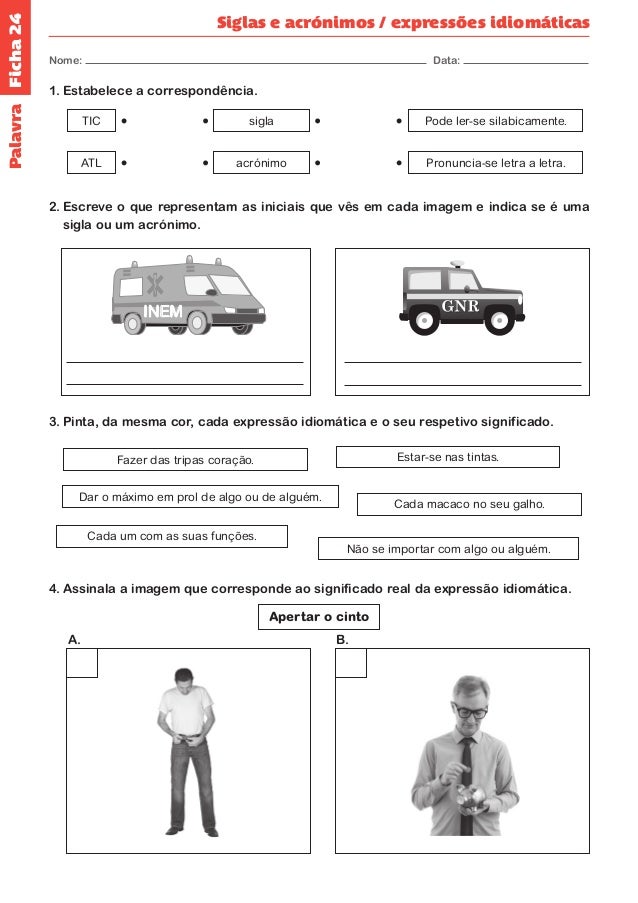 Palavra Ficha 24

Siglas e acrónimos / expressões idiomáticas

Nome: Data:

1. Estabelece a correspondência.

TIC • • sigla • • Pode ler-se silabicamente.

ATL • • acrónimo • • Pronuncia-se letra a letra.

2. Escreve o que representam as iniciais que vês em cada imagem e indica se é uma sigla ou um acrónimo.

INEM

GNR

3. Pinta, da mesma cor, cada expressão idiomática e o seu respetivo significado.

Fazer das tripas coração.

Estar-se nas tintas.

Dar o máximo em prol de algo ou de alguém.

Cada macaco no seu galho.

Cada um com as suas funções.

Não se importar com algo ou alguém.

4. Assinala a imagem que corresponde ao significado real da expressão idiomática.

Apertar o cinto

A.

B.